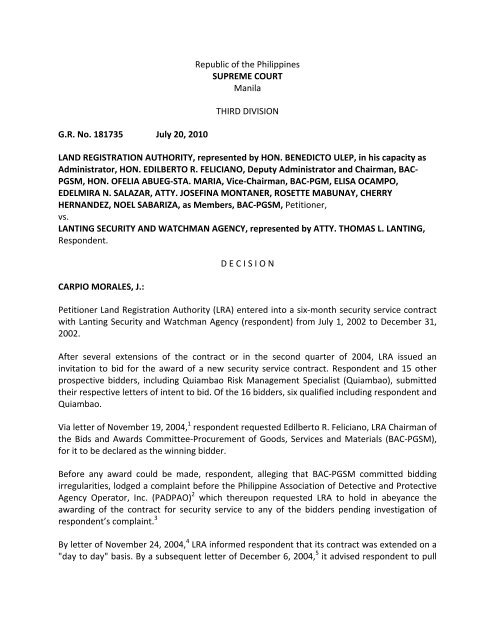 Republic of the Philippines
SUPREME COURT
Manila

THIRD DIVISION

G.R. No. 181735 July 20, 2010

LAND REGISTRATION AUTHORITY, represented by HON. BENEDICTO ULEP, in his capacity as Administrator, HON. EDILBERTO R. FELICIANO, Deputy Administrator and Chairman, BAC-PGSM, HON. OFELIA ABUEG-STA. MARIA, Vice-Chairman, BAC-PGM, ELISA OCAMPO, EDELMIRA N. SALAZAR, ATTY. JOSEFINA MONTANER, ROSETTE MABUNAY, CHERRY HERNANDEZ, NOEL SABARIZA, as Members, BAC-PGSM, Petitioner,
vs.
LANTING SECURITY AND WATCHMAN AGENCY, represented by ATTY. THOMAS L. LANTING, Respondent.

D E C I S I O N

CARPIO MORALES, J.:

Petitioner Land Registration Authority (LRA) entered into a six-month security service contract with Lanting Security and Watchman Agency (respondent) from July 1, 2002 to December 31, 2002.

After several extensions of the contract or in the second quarter of 2004, LRA issued an invitation to bid for the award of a new security service contract. Respondent and 15 other prospective bidders, including Quiambao Risk Management Specialist (Quiambao), submitted their respective letters of intent to bid. Of the 16 bidders, six qualified including respondent and Quiambao.

Via letter of November 19, 2004,$^1$ respondent requested Edilberto R. Feliciano, LRA Chairman of the Bids and Awards Committee-Procurement of Goods, Services and Materials (BAC-PGSM), for it to be declared as the winning bidder.

Before any award could be made, respondent, alleging that BAC-PGSM committed bidding irregularities, lodged a complaint before the Philippine Association of Detective and Protective Agency Operator, Inc. (PADPAO)$^2$ which thereupon requested LRA to hold in abeyance the awarding of the contract for security service to any of the bidders pending investigation of respondent's complaint.$^3$

By letter of November 24, 2004,$^4$ LRA informed respondent that its contract was extended on a "day to day" basis. By a subsequent letter of December 6, 2004,$^5$ it advised respondent to pull